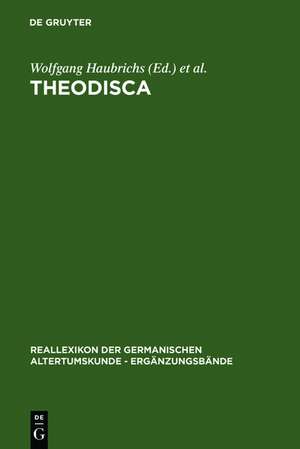 DE GRUYTER

Wolfgang Haubrichs (Ed.) et al.

THEODISCA

REALLEXIKON DER GERMANISCHEN ALTERTUMSKUNDE - ERGÄNZUNGSBÄNDE

DE
G